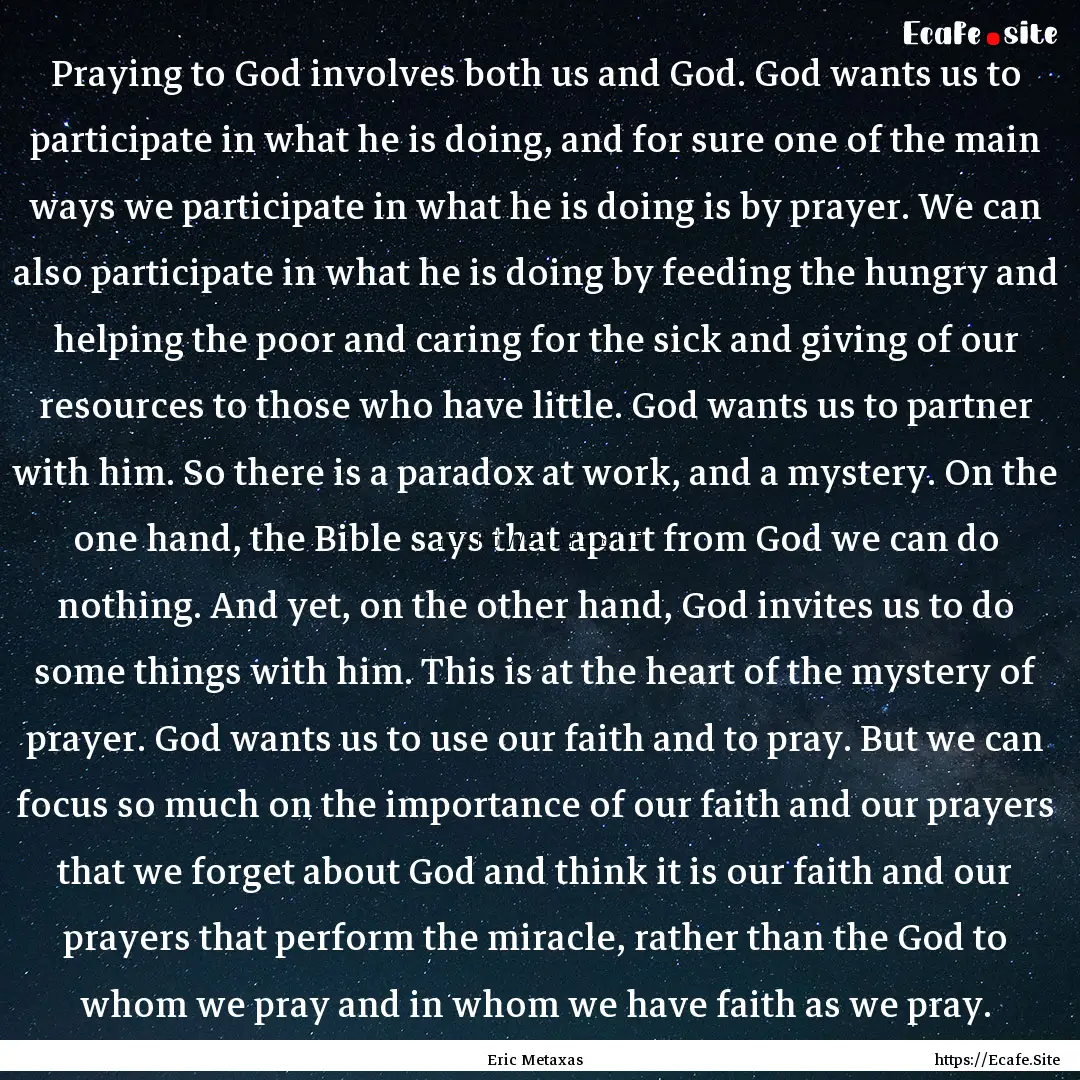 Ecafe.site

Praying to God involves both us and God. God wants us to participate in what he is doing, and for sure one of the main ways we participate in what he is doing is by prayer. We can also participate in what he is doing by feeding the hungry and helping the poor and caring for the sick and giving of our resources to those who have little. God wants us to partner with him. So there is a paradox at work, and a mystery. On the one hand, the Bible says that apart from God we can do nothing. And yet, on the other hand, God invites us to do some things with him. This is at the heart of the mystery of prayer. God wants us to use our faith and to pray. But we can focus so much on the importance of our faith and our prayers that we forget about God and think it is our faith and our prayers that perform the miracle, rather than the God to whom we pray and in whom we have faith as we pray.

Eric Metaxas

https://Ecafe.Site